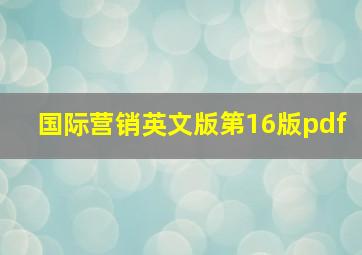 国际营销英文版第16版pdf